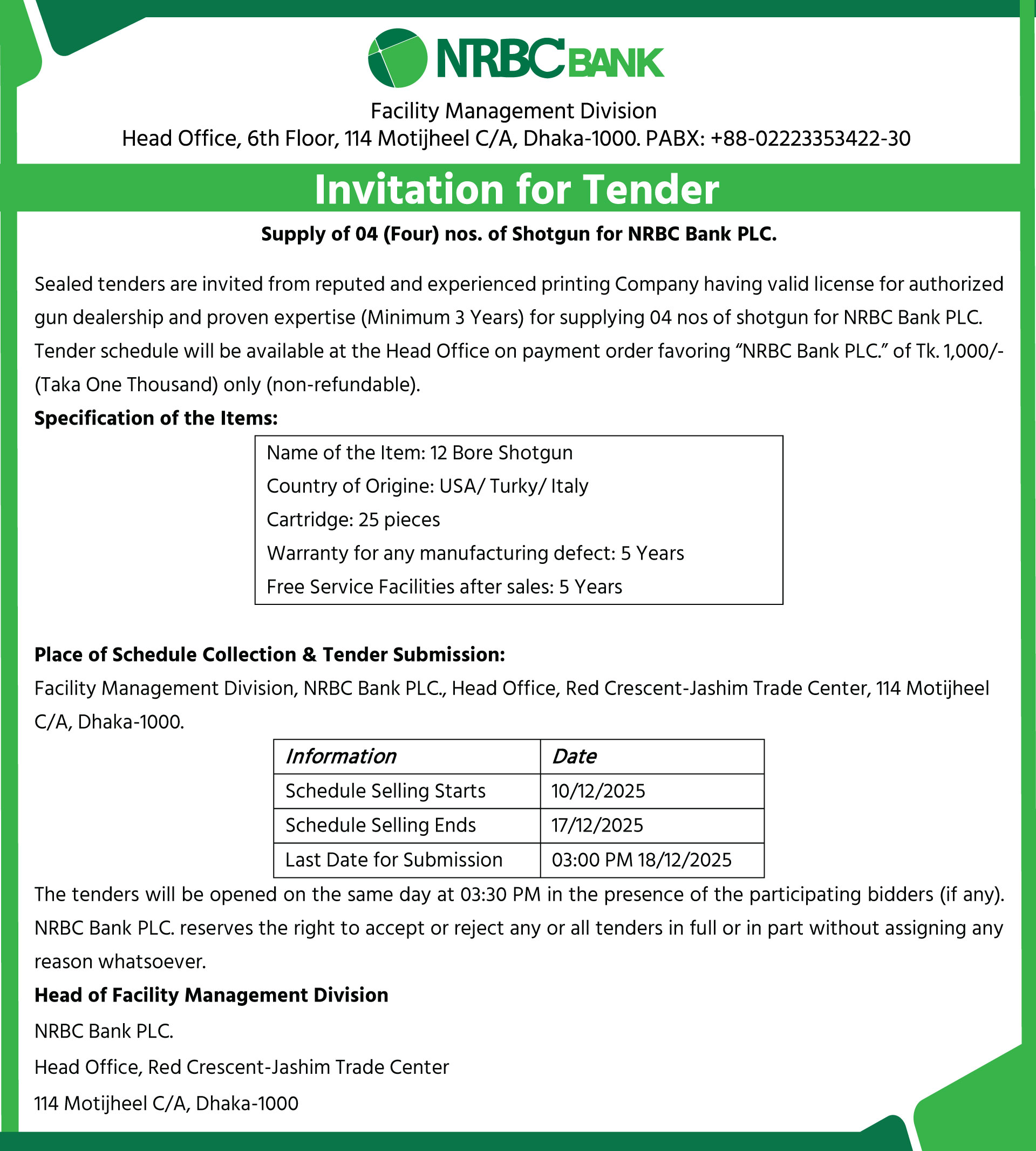 NRBC BANK

Facility Management Division
Head Office, 6th Floor, 114 Motijheel C/A, Dhaka-1000. PABX: +88-02223353422-30

Invitation for Tender

Supply of 04 (Four) nos. of Shotgun for NRBC Bank PLC.

Sealed tenders are invited from reputed and experienced printing Company having valid license for authorized gun dealership and proven expertise (Minimum 3 Years) for supplying 04 nos of shotgun for NRBC Bank PLC. Tender schedule will be available at the Head Office on payment order favoring “NRBC Bank PLC.” of Tk. 1,000/- (Taka One Thousand) only (non-refundable).

Specification of the Items:

Name of the Item: 12 Bore Shotgun
Country of Origine: USA/ Turky/ Italy
Cartridge: 25 pieces
Warranty for any manufacturing defect: 5 Years
Free Service Facilities after sales: 5 Years

Place of Schedule Collection & Tender Submission:
Facility Management Division, NRBC Bank PLC., Head Office, Red Crescent-Jashim Trade Center, 114 Motijheel C/A, Dhaka-1000.

| Information | Date |
|---|---|
| Schedule Selling Starts | 10/12/2025 |
| Schedule Selling Ends | 17/12/2025 |
| Last Date for Submission | 03:00 PM 18/12/2025 |

The tenders will be opened on the same day at 03:30 PM in the presence of the participating bidders (if any). NRBC Bank PLC. reserves the right to accept or reject any or all tenders in full or in part without assigning any reason whatsoever.

Head of Facility Management Division
NRBC Bank PLC.
Head Office, Red Crescent-Jashim Trade Center
114 Motijheel C/A, Dhaka-1000